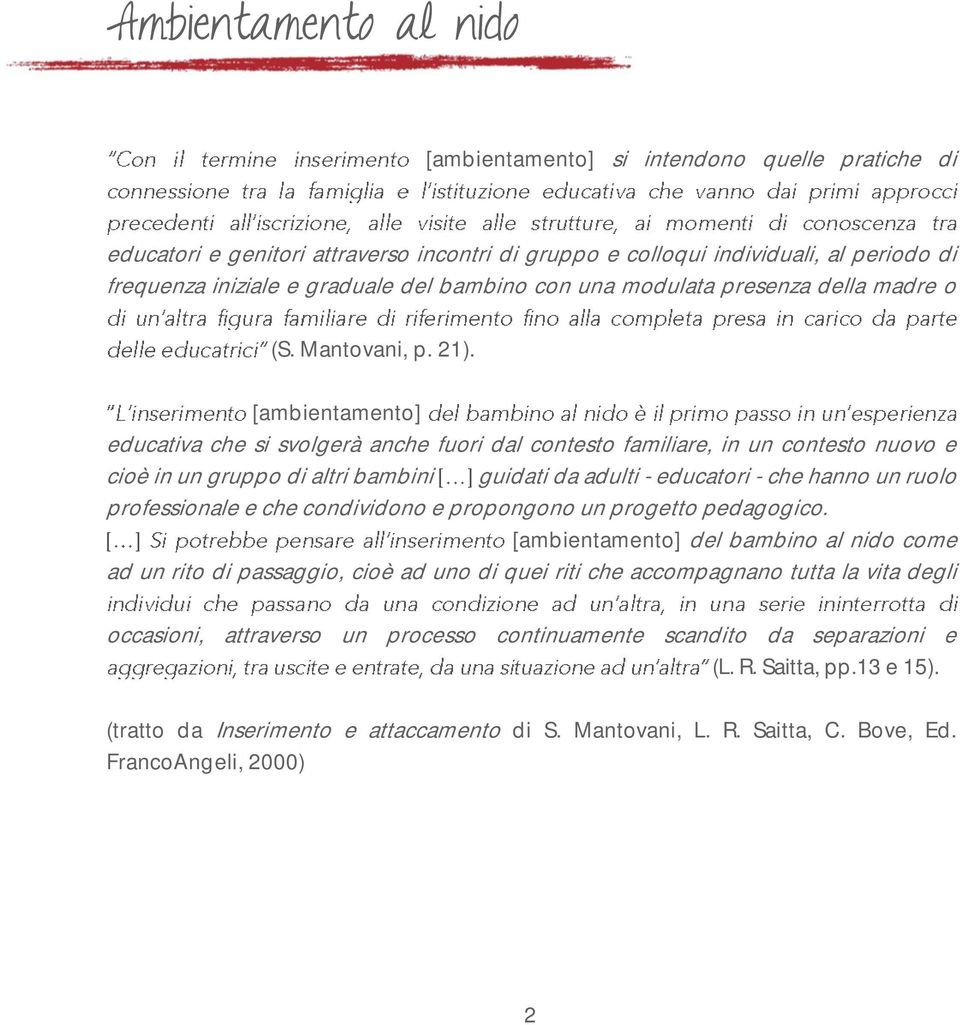 Ambientamento al nido

"Con il termine inserimento [ambientamento] si intendono quelle pratiche di connessione tra la famiglia e l'istituzione educativa che vanno dai primi approcci precedenti all'iscrizione, alle visite alle strutture, ai momenti di conoscenza tra educatori e genitori attraverso incontri di gruppo e colloqui individuali, al periodo di frequenza iniziale e graduale del bambino con una modulata presenza della madre o di un'altra figura familiare di riferimento fino alla completa presa in carico da parte delle educatrici" (S. Mantovani, p. 21).

"L'inserimento [ambientamento] del bambino al nido è il primo passo in un'esperienza educativa che si svolgerà anche fuori dal contesto familiare, in un contesto nuovo e cioè in un gruppo di altri bambini [...] guidati da adulti - educatori - che hanno un ruolo professionale e che condividono e propongono un progetto pedagogico.
[...] Si potrebbe pensare all'inserimento [ambientamento] del bambino al nido come ad un rito di passaggio, cioè ad uno di quei riti che accompagnano tutta la vita degli individui che passano da una condizione ad un'altra, in una serie ininterrotta di occasioni, attraverso un processo continuamente scandito da separazioni e aggregazioni, tra uscite e entrate, da una situazione ad un'altra" (L. R. Saitta, pp.13 e 15).

(tratto da Inserimento e attaccamento di S. Mantovani, L. R. Saitta, C. Bove, Ed. FrancoAngeli, 2000)

2